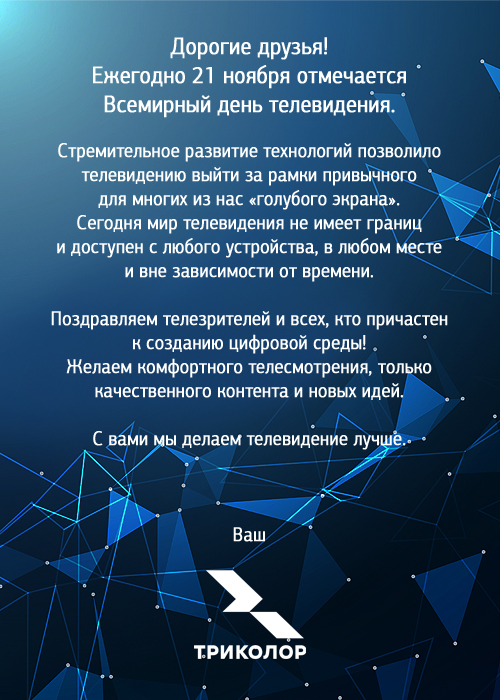 Дорогие друзья!
Ежегодно 21 ноября отмечается
Всемирный день телевидения.

Стремительное развитие технологий позволило телевидению выйти за рамки привычного для многих из нас «голубого экрана». Сегодня мир телевидения не имеет границ и доступен с любого устройства, в любом месте и вне зависимости от времени.

Поздравляем телезрителей и всех, кто причастен к созданию цифровой среды! Желаем комфортного телесмотрения, только качественного контента и новых идей.

С вами мы делаем телевидение лучше.

Ваш

ТРИКОЛОР